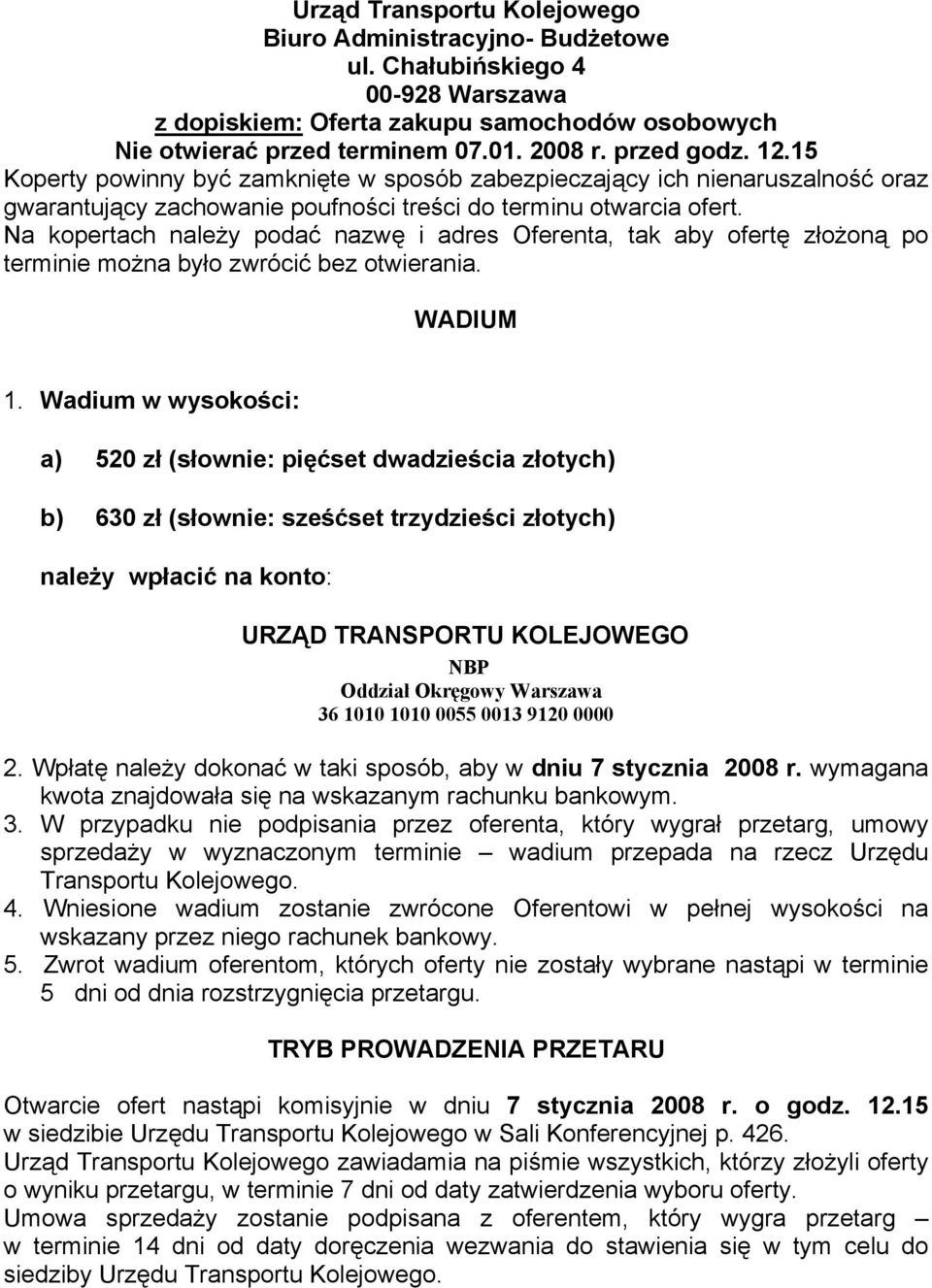 Urząd Transportu Kolejowego
Biuro Administracyjno- Budżetowe
ul. Chałubińskiego 4
00-928 Warszawa
z dopiskiem: Oferta zakupu samochodów osobowych
Nie otwierać przed terminem 07.01. 2008 r. przed godz. 12.15
Koperty powinny być zamknięte w sposób zabezpieczający ich nienaruszalność oraz gwarantujący zachowanie poufności treści do terminu otwarcia ofert.
Na kopertach należy podać nazwę i adres Oferenta, tak aby ofertę złożoną po terminie można było zwrócić bez otwierania.

WADIUM

1. Wadium w wysokości:

a) 520 zł (słownie: pięćset dwadzieścia złotych)

b) 630 zł (słownie: sześćset trzydzieści złotych)

należy wpłacić na konto:

URZĄD TRANSPORTU KOLEJOWEGO
NBP
Oddział Okręgowy Warszawa
36 1010 1010 0055 0013 9120 0000

2. Wpłatę należy dokonać w taki sposób, aby w dniu 7 stycznia 2008 r. wymagana kwota znajdowała się na wskazanym rachunku bankowym.
3. W przypadku nie podpisania przez oferenta, który wygrał przetarg, umowy sprzedaży w wyznaczonym terminie – wadium przepada na rzecz Urzędu Transportu Kolejowego.
4. Wniesione wadium zostanie zwrócone Oferentowi w pełnej wysokości na wskazany przez niego rachunek bankowy.
5. Zwrot wadium oferentom, których oferty nie zostały wybrane nastąpi w terminie 5 dni od dnia rozstrzygnięcia przetargu.

TRYB PROWADZENIA PRZETARU

Otwarcie ofert nastąpi komisyjnie w dniu 7 stycznia 2008 r. o godz. 12.15 w siedzibie Urzędu Transportu Kolejowego w Sali Konferencyjnej p. 426.
Urząd Transportu Kolejowego zawiadamia na piśmie wszystkich, którzy złożyli oferty o wyniku przetargu, w terminie 7 dni od daty zatwierdzenia wyboru oferty.
Umowa sprzedaży zostanie podpisana z oferentem, który wygra przetarg – w terminie 14 dni od daty doręczenia wezwania do stawienia się w tym celu do siedziby Urzędu Transportu Kolejowego.